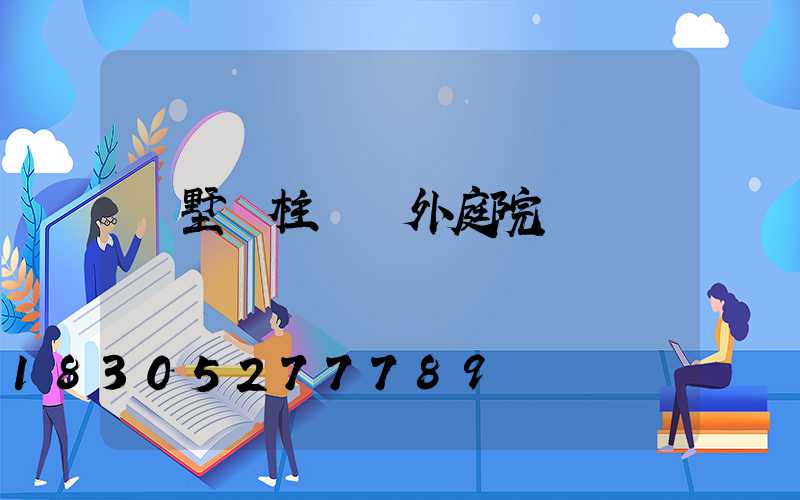 墅 柱 外庭院

18305277789